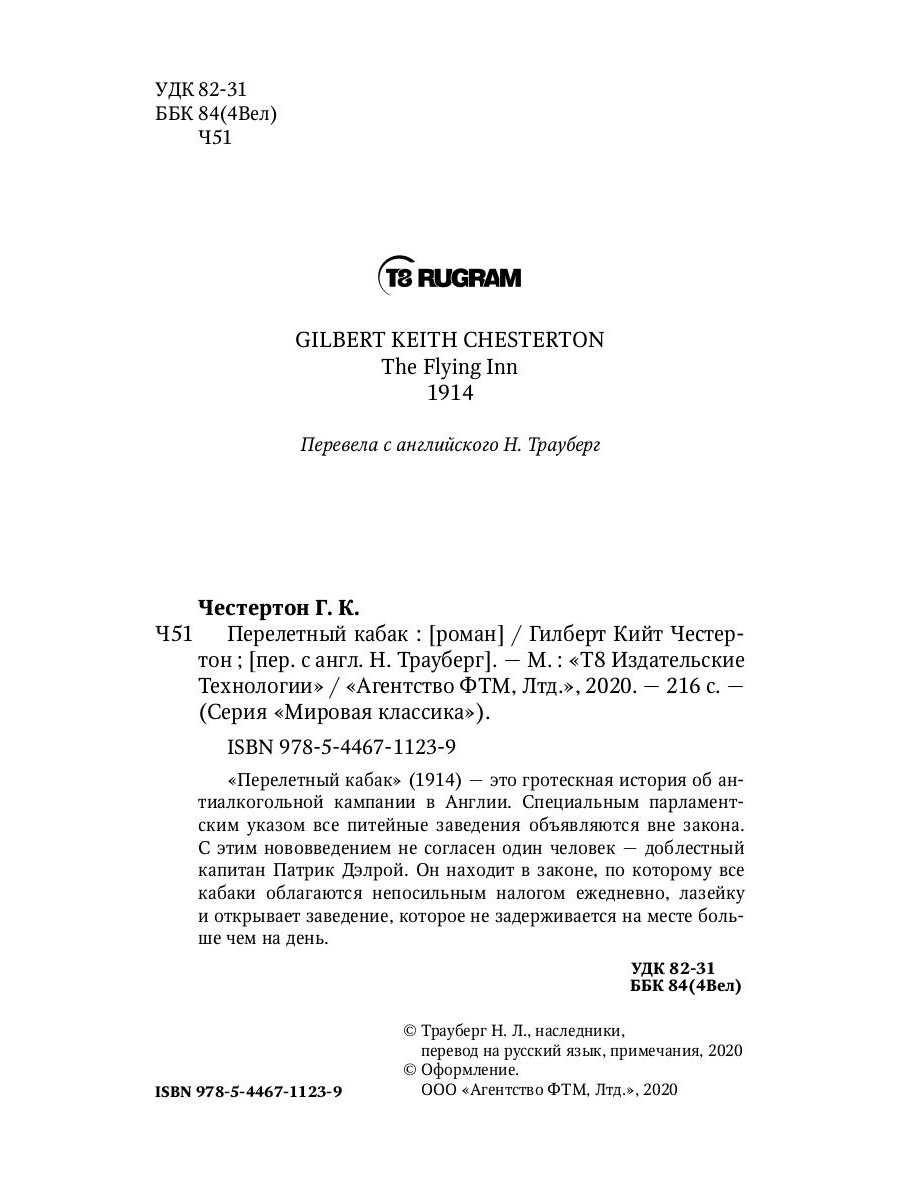 УДК 82-31
ББК 84(4Вел)
Ч51

T8 RUGRAM

GILBERT KEITH CHESTERTON
The Flying Inn
1914

Перевела с английского Н. Трауберг

Честертон Г. К.
Ч51 Перелетный кабак : [роман] / Гилберт Кийт Честертон ; [пер. с англ. Н. Трауберг]. — М. : «Т8 Издательские Технологии» / «Агентство ФТМ, Лтд.», 2020. — 216 с. — (Серия «Мировая классика»).

ISBN 978-5-4467-1123-9

«Перелетный кабак» (1914) — это гротескная история об антиалкогольной кампании в Англии. Специальным парламентским указом все питейные заведения объявляются вне закона. С этим нововведением не согласен один человек — доблестный капитан Патрик Дэлрой. Он находит в законе, по которому все кабаки облагаются непосильным налогом ежедневно, лазейку и открывает заведение, которое не задерживается на месте больше чем на день.

УДК 82-31
ББК 84(4Вел)

© Трауберг Н. Л., наследники, перевод на русский язык, примечания, 2020
© Оформление. ООО «Агентство ФТМ, Лтд.», 2020

ISBN 978-5-4467-1123-9